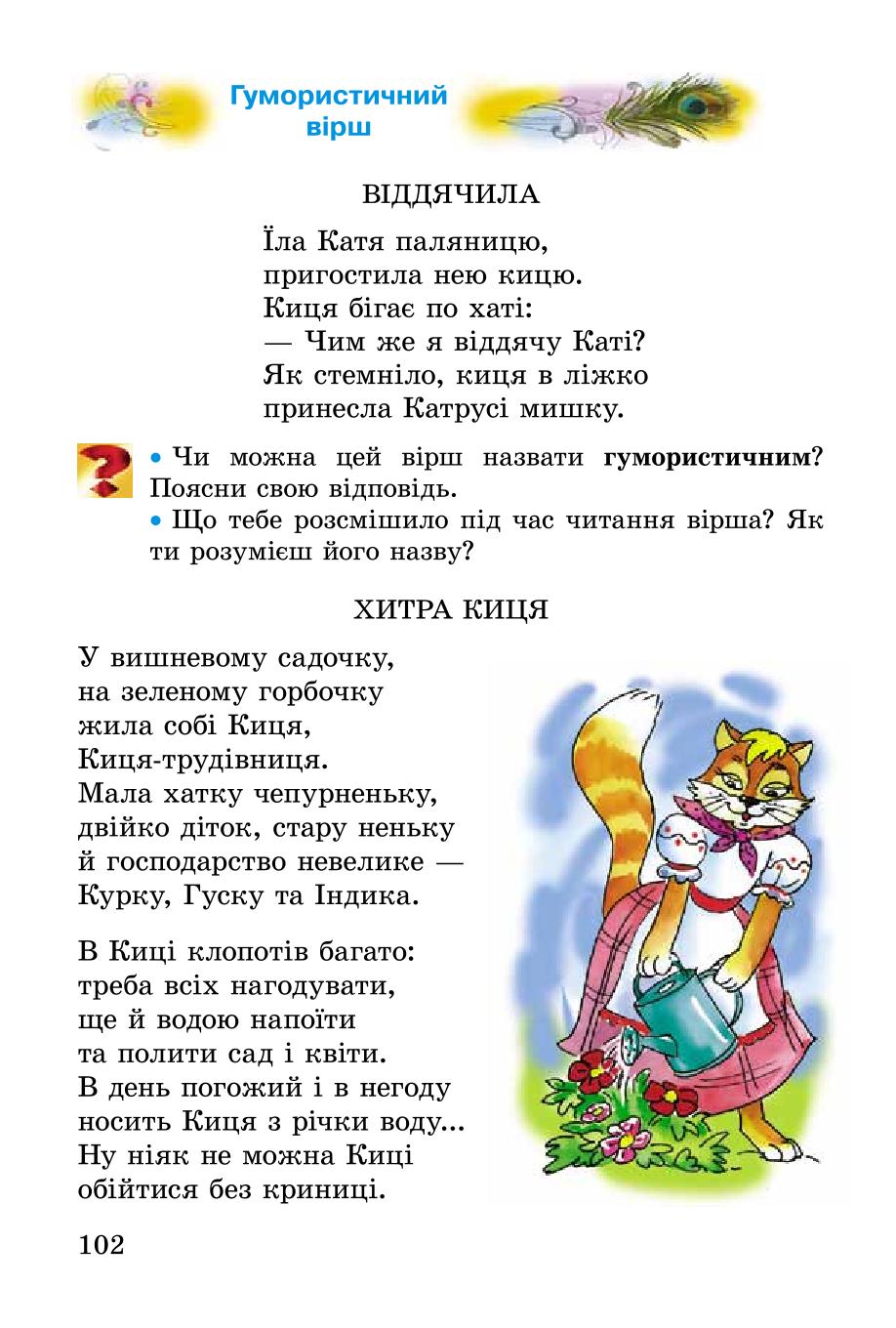 Гумористичний вірш

ВІДДЯЧИЛА

Їла Катя паляницю,
пригостила нею кицю.
Киця бігає по хаті:
— Чим же я віддячу Каті?
Як стемніло, киця в ліжко
принесла Катрусі мишку.

• Чи можна цей вірш назвати **гумористичним**? Поясни свою відповідь.
• Що тебе розсмішило під час читання вірша? Як ти розумієш його назву?

ХИТРА КИЦЯ

У вишневому садочку,
на зеленому горбочку
жила собі Киця,
Киця-трудівниця.
Мала хатку чепурненьку,
двійко діток, стару неньку
й господарство невелике —
Курку, Гуску та Індика.

В Киці клопотів багато:
треба всіх нагодувати,
ще й водою напоїти
та полити сад і квіти.
В день погожий і в негоду
носить Киця з річки воду...
Ну ніяк не можна Киці
обійтися без криниці.

102